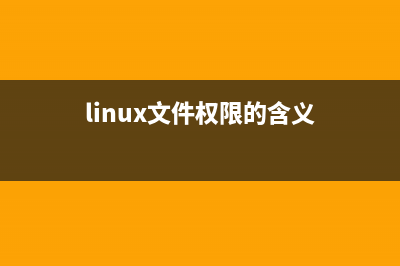 linux文件权限的含义